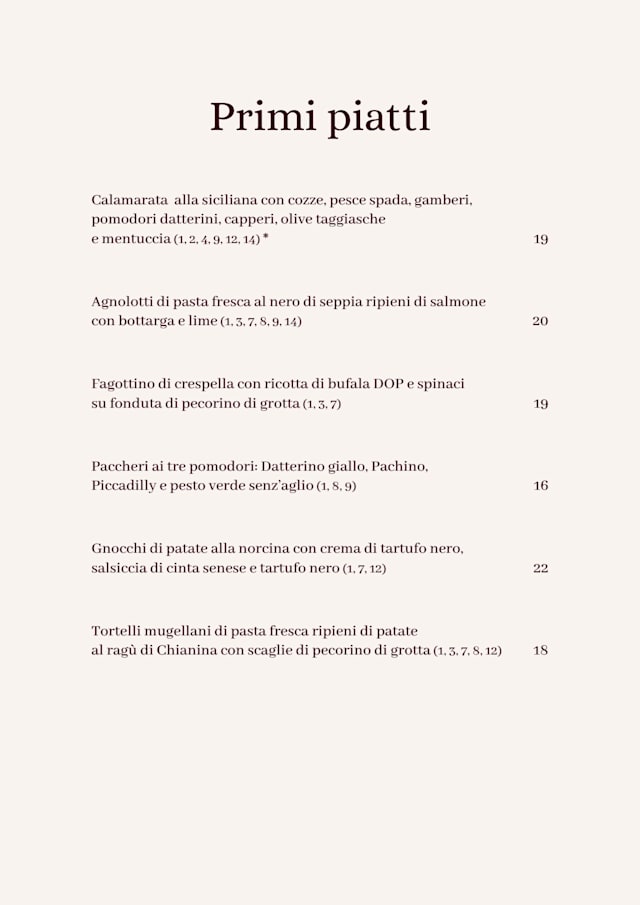 Primi piatti

Calamarata alla siciliana con cozze, pesce spada, gamberi, pomodori datterini, capperi, olive taggiasche e mentuccia (1, 2, 4, 9, 12, 14) * 19

Agnolotti di pasta fresca al nero di seppia ripieni di salmone con bottarga e lime (1, 3, 7, 8, 9, 14) 20

Fagottino di crespella con ricotta di bufala DOP e spinaci su fonduta di pecorino di grotta (1, 3, 7) 19

Paccheri ai tre pomodori: Datterino giallo, Pachino, Piccadilly e pesto verde senz'aglio (1, 8, 9) 16

Gnocchi di patate alla norcina con crema di tartufo nero, salsiccia di cinta senese e tartufo nero (1, 7, 12) 22

Tortelli mugellani di pasta fresca ripieni di patate al ragù di Chianina con scaglie di pecorino di grotta (1, 3, 7, 8, 12) 18